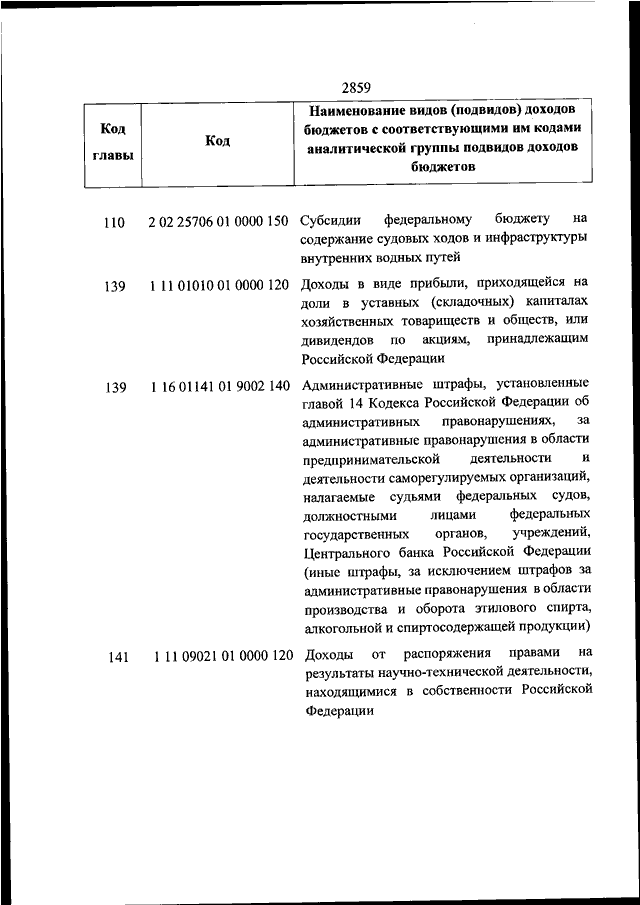 2859

| Код главы | Код | Наименование видов (подвидов) доходов бюджетов с соответствующими им кодами аналитической группы подвидов доходов бюджетов |
|---|---|---|
| 110 | 2 02 25706 01 0000 150 | Субсидии федеральному бюджету на содержание судовых ходов и инфраструктуры внутренних водных путей |
| 139 | 1 11 01010 01 0000 120 | Доходы в виде прибыли, приходящейся на доли в уставных (складочных) капиталах хозяйственных товариществ и обществ, или дивидендов по акциям, принадлежащим Российской Федерации |
| 139 | 1 16 01141 01 9002 140 | Административные штрафы, установленные главой 14 Кодекса Российской Федерации об административных правонарушениях, за административные правонарушения в области предпринимательской деятельности и деятельности саморегулируемых организаций, налагаемые судьями федеральных судов, должностными лицами федеральных государственных органов, учреждений, Центрального банка Российской Федерации (иные штрафы, за исключением штрафов за административные правонарушения в области производства и оборота этилового спирта, алкогольной и спиртосодержащей продукции) |
| 141 | 1 11 09021 01 0000 120 | Доходы от распоряжения правами на результаты научно-технической деятельности, находящимися в собственности Российской Федерации |